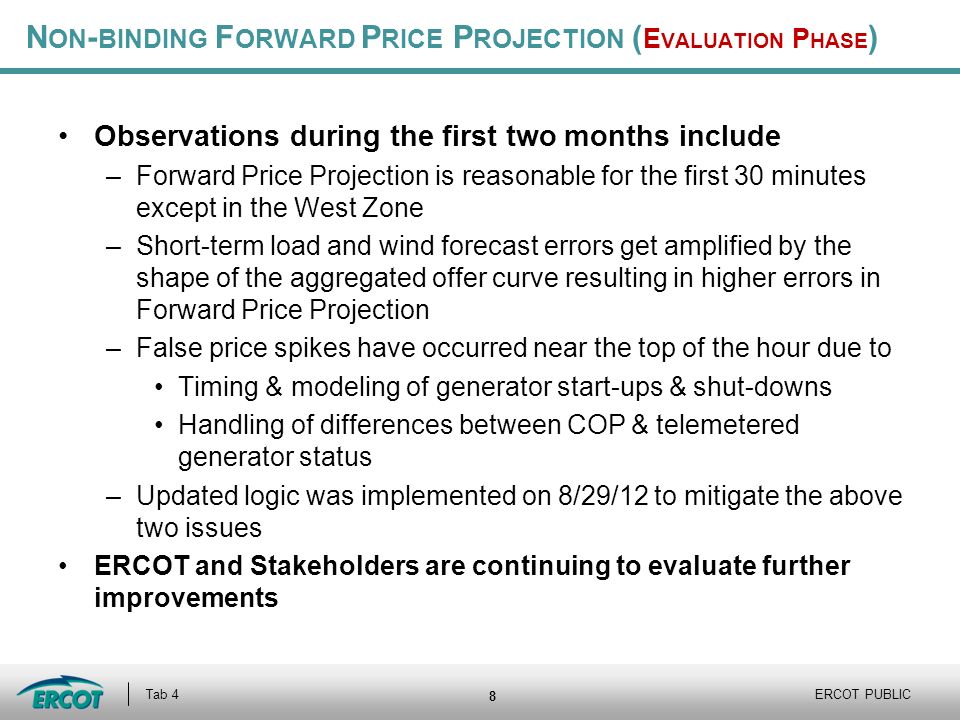 NON-BINDING FORWARD PRICE PROJECTION (EVALUATION PHASE)

• Observations during the first two months include

– Forward Price Projection is reasonable for the first 30 minutes except in the West Zone

– Short-term load and wind forecast errors get amplified by the shape of the aggregated offer curve resulting in higher errors in Forward Price Projection

– False price spikes have occurred near the top of the hour due to

• Timing & modeling of generator start-ups & shut-downs

• Handling of differences between COP & telemetered generator status

– Updated logic was implemented on 8/29/12 to mitigate the above two issues

• ERCOT and Stakeholders are continuing to evaluate further improvements

ERCOT

Tab 4

8

ERCOT PUBLIC